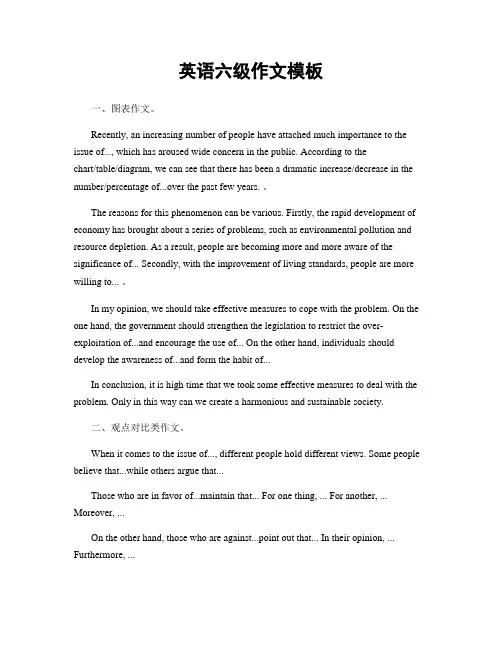 英语六级作文模板

一、图表作文。

Recently, an increasing number of people have attached much importance to the issue of..., which has aroused wide concern in the public. According to the chart/table/diagram, we can see that there has been a dramatic increase/decrease in the number/percentage of...over the past few years. 。

The reasons for this phenomenon can be various. Firstly, the rapid development of economy has brought about a series of problems, such as environmental pollution and resource depletion. As a result, people are becoming more and more aware of the significance of... Secondly, with the improvement of living standards, people are more willing to... 。

In my opinion, we should take effective measures to cope with the problem. On the one hand, the government should strengthen the legislation to restrict the over-exploitation of...and encourage the use of... On the other hand, individuals should develop the awareness of...and form the habit of...

In conclusion, it is high time that we took some effective measures to deal with the problem. Only in this way can we create a harmonious and sustainable society.

二、观点对比类作文。

When it comes to the issue of..., different people hold different views. Some people believe that...while others argue that...

Those who are in favor of...maintain that... For one thing, ... For another, ... Moreover, ...

On the other hand, those who are against...point out that... In their opinion, ... Furthermore, ...